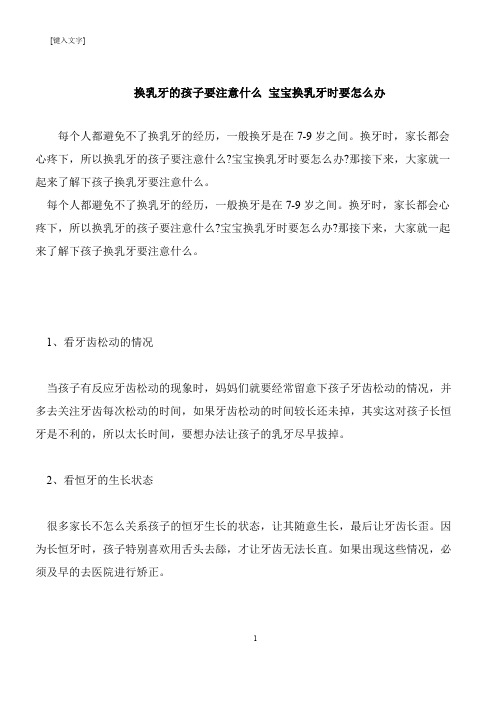 [键入文字]

换乳牙的孩子要注意什么 宝宝换乳牙时要怎么办

每个人都避免不了换乳牙的经历，一般换牙是在 7-9 岁之间。换牙时，家长都会心疼下，所以换乳牙的孩子要注意什么?宝宝换乳牙时要怎么办?那接下来，大家就一起来了解下孩子换乳牙要注意什么。

每个人都避免不了换乳牙的经历，一般换牙是在 7-9 岁之间。换牙时，家长都会心疼下，所以换乳牙的孩子要注意什么?宝宝换乳牙时要怎么办?那接下来，大家就一起来了解下孩子换乳牙要注意什么。

1、看牙齿松动的情况

当孩子有反应牙齿松动的现象时，妈妈们就要经常留意下孩子牙齿松动的情况，并多去关注牙齿每次松动的时间，如果牙齿松动的时间较长还未掉，其实这对孩子长恒牙是不利的，所以太长时间，要想办法让孩子的乳牙尽早拔掉。

2、看恒牙的生长状态

很多家长不怎么关系孩子的恒牙生长的状态，让其随意生长，最后让牙齿长歪。因为长恒牙时，孩子特别喜欢用舌头去舔，才让牙齿无法长直。如果出现这些情况，必须及早的去医院进行矫正。

1